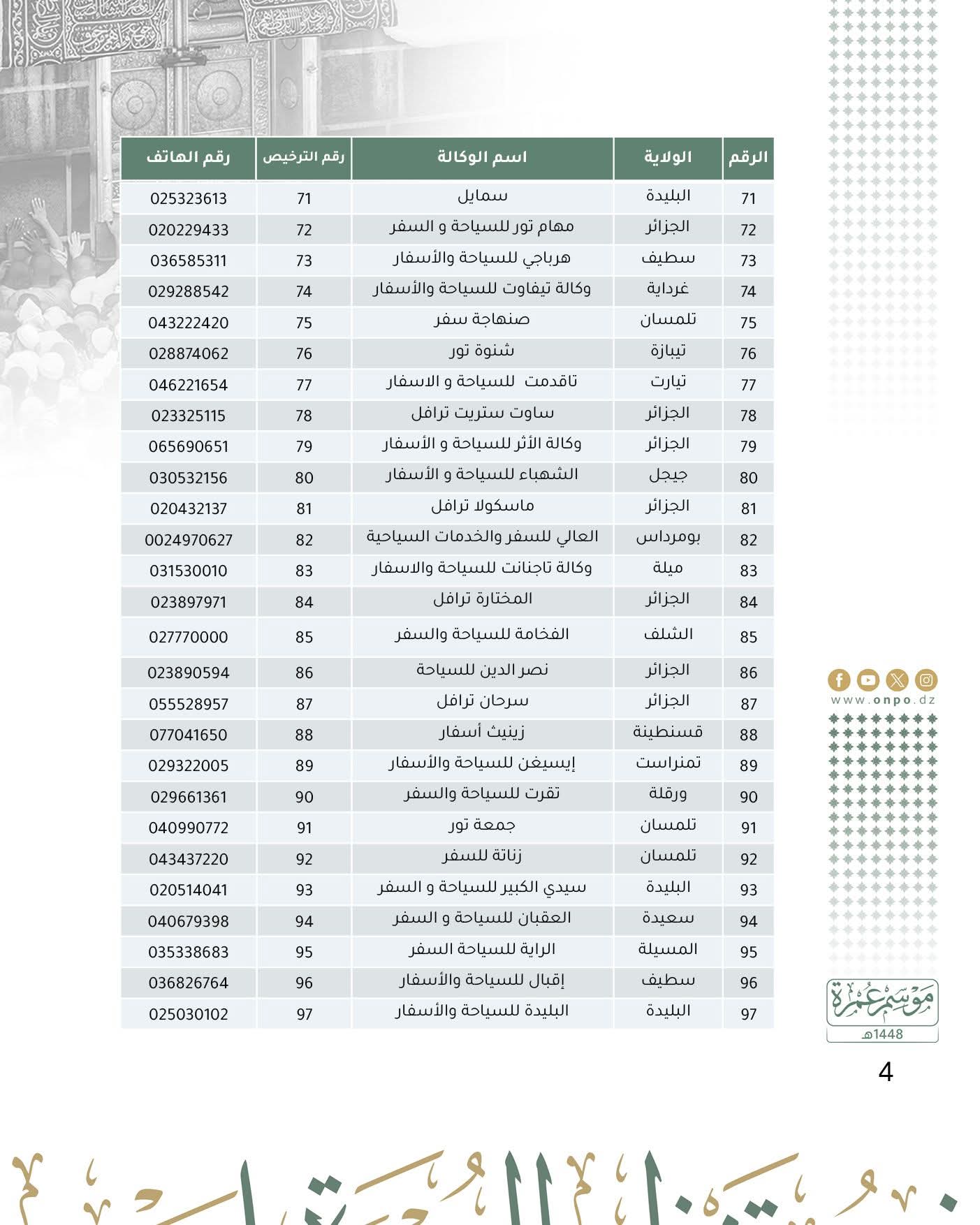 | الرقم | الولاية | اسم الوكالة | رقم الترخيص | رقم الهاتف |
|---|---|---|---|---|
| 71 | البليدة | سمايل | 71 | 025323613 |
| 72 | الجزائر | مهام تور للسياحة و السفر | 72 | 020229433 |
| 73 | سطيف | هرباجي للسياحة والأسفار | 73 | 036585311 |
| 74 | غرداية | وكالة تيفاوت للسياحة والأسفار | 74 | 029288542 |
| 75 | تلمسان | صنهاجة سفر | 75 | 043222420 |
| 76 | تيبازة | شنوة تور | 76 | 028874062 |
| 77 | تيارت | تاقدمت للسياحة و الاسفار | 77 | 046221654 |
| 78 | الجزائر | ساوت ستريت ترافل | 78 | 023325115 |
| 79 | الجزائر | وكالة الأثر للسياحة و الأسفار | 79 | 065690651 |
| 80 | جيجل | الشهباء للسياحة و الأسفار | 80 | 030532156 |
| 81 | الجزائر | ماسكولا ترافل | 81 | 020432137 |
| 82 | بومرداس | العالي للسفر والخدمات السياحية | 82 | 0024970627 |
| 83 | ميلة | وكالة تاجنانت للسياحة والاسفار | 83 | 031530010 |
| 84 | الجزائر | المختارة ترافل | 84 | 023897971 |
| 85 | الشلف | الفخامة للسياحة والسفر | 85 | 027770000 |
| 86 | الجزائر | نصر الدين للسياحة | 86 | 023890594 |
| 87 | الجزائر | سرحان ترافل | 87 | 055528957 |
| 88 | قسنطينة | زينيث أسفار | 88 | 077041650 |
| 89 | تمنراست | إيسيغن للسياحة والأسفار | 89 | 029322005 |
| 90 | ورقلة | تقرت للسياحة والسفر | 90 | 029661361 |
| 91 | تلمسان | جمعة تور | 91 | 040990772 |
| 92 | تلمسان | زناتة للسفر | 92 | 043437220 |
| 93 | البليدة | سيدي الكبير للسياحة و السفر | 93 | 020514041 |
| 94 | سعيدة | العقبان للسياحة و السفر | 94 | 040679398 |
| 95 | المسيلة | الراية للسياحة السفر | 95 | 035338683 |
| 96 | سطيف | إقبال للسياحة والأسفار | 96 | 036826764 |
| 97 | البليدة | البليدة للسياحة والأسفار | 97 | 025030102 |

www.onpo.dz

موسم عمرة
1448هـ

4